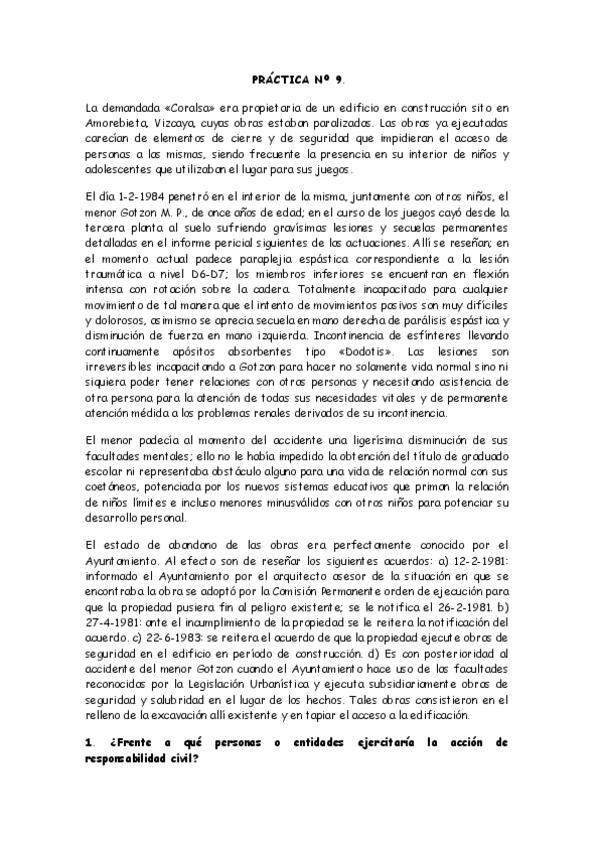 PRÁCTICA Nº 9.

La demandada «Coralsa» era propietaria de un edificio en construcción sito en Amorebieta, Vizcaya, cuyas obras estaban paralizadas. Las obras ya ejecutadas carecían de elementos de cierre y de seguridad que impidieran el acceso de personas a las mismas, siendo frecuente la presencia en su interior de niños y adolescentes que utilizaban el lugar para sus juegos.

El día 1-2-1984 penetró en el interior de la misma, juntamente con otros niños, el menor Gotzon M. P., de once años de edad; en el curso de los juegos cayó desde la tercera planta al suelo sufriendo gravísimas lesiones y secuelas permanentes detalladas en el informe pericial siguientes de las actuaciones. Allí se reseñan; en el momento actual padece paraplejia espástica correspondiente a la lesión traumática a nivel D6-D7; los miembros inferiores se encuentran en flexión intensa con rotación sobre la cadera. Totalmente incapacitado para cualquier movimiento de tal manera que el intento de movimientos pasivos son muy difíciles y dolorosos, asimismo se aprecia secuela en mano derecha de parálisis espástica y disminución de fuerza en mano izquierda. Incontinencia de esfínteres llevando continuamente apósitos absorbentes tipo «Dodotis». Las lesiones son irreversibles incapacitando a Gotzon para hacer no solamente vida normal sino ni siquiera poder tener relaciones con otras personas y necesitando asistencia de otra persona para la atención de todas sus necesidades vitales y de permanente atención médida a los problemas renales derivados de su incontinencia.

El menor padecía al momento del accidente una ligerísima disminución de sus facultades mentales; ello no le había impedido la obtención del título de graduado escolar ni representaba obstáculo alguno para una vida de relación normal con sus coetáneos, potenciada por los nuevos sistemas educativos que priman la relación de niños límites e incluso menores minusválidos con otros niños para potenciar su desarrollo personal.

El estado de abandono de las obras era perfectamente conocido por el Ayuntamiento. Al efecto son de reseñar los siguientes acuerdos: a) 12-2-1981: informado el Ayuntamiento por el arquitecto asesor de la situación en que se encontraba la obra se adoptó por la Comisión Permanente orden de ejecución para que la propiedad pusiera fin al peligro existente; se le notifica el 26-2-1981. b) 27-4-1981: ante el incumplimiento de la propiedad se le reitera la notificación del acuerdo. c) 22-6-1983: se reitera el acuerdo de que la propiedad ejecute obras de seguridad en el edificio en período de construcción. d) Es con posterioridad al accidente del menor Gotzon cuando el Ayuntamiento hace uso de las facultades reconocidas por la Legislación Urbanística y ejecuta subsidiariamente obras de seguridad y salubridad en el lugar de los hechos. Tales obras consistieron en el relleno de la excavación allí existente y en tapiar el acceso a la edificación.

1. ¿Frente a qué personas o entidades ejercitaría la acción de responsabilidad civil?